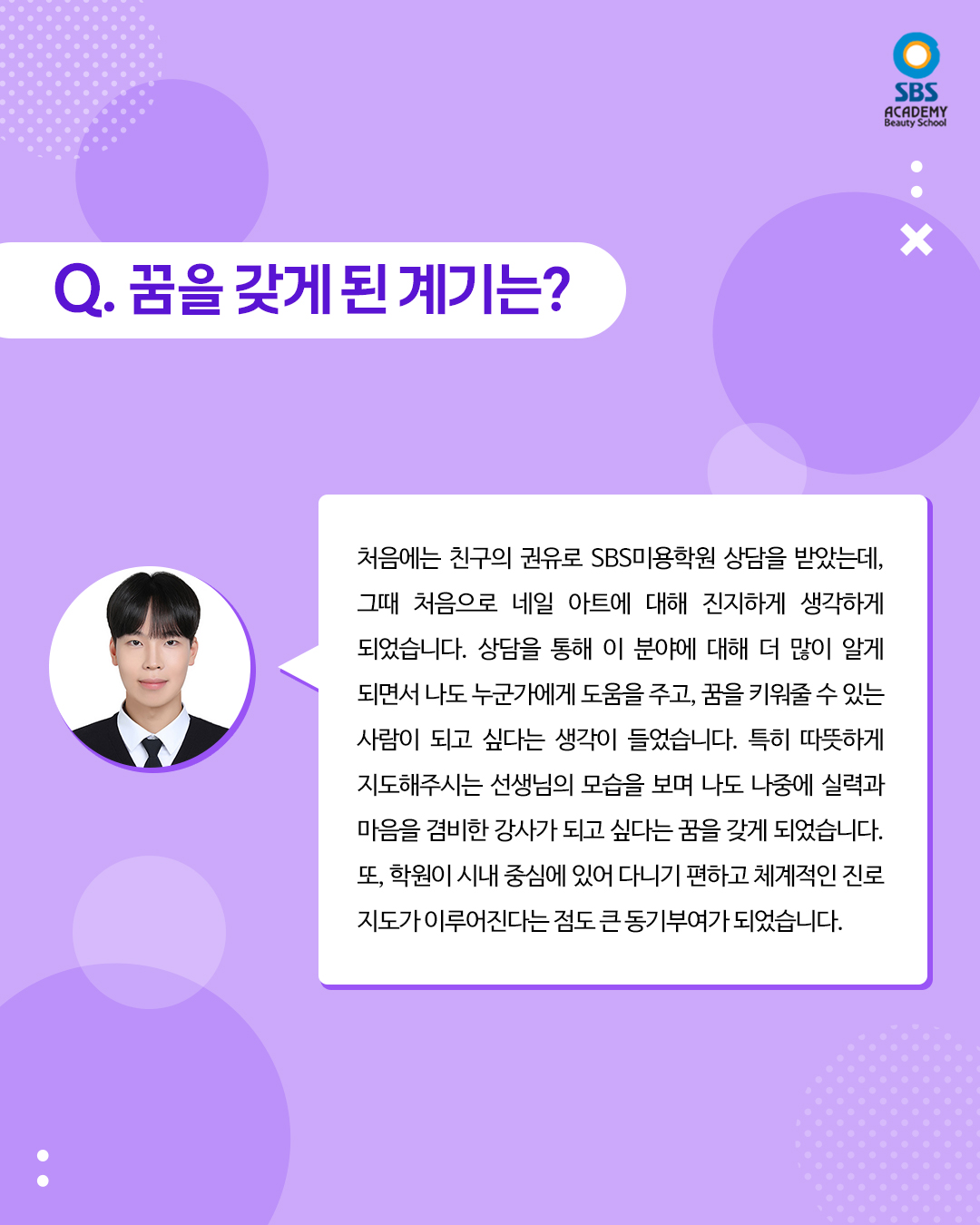 SBS
ACADEMY
Beauty School

Q. 꿈을 갖게 된 계기는?

처음에는 친구의 권유로 SBS미용학원 상담을 받았는데, 그때 처음으로 네일 아트에 대해 진지하게 생각하게 되었습니다. 상담을 통해 이 분야에 대해 더 많이 알게 되면서 나도 누군가에게 도움을 주고, 꿈을 키워줄 수 있는 사람이 되고 싶다는 생각이 들었습니다. 특히 따뜻하게 지도해주시는 선생님의 모습을 보며 나도 나중에 실력과 마음을 겸비한 강사가 되고 싶다는 꿈을 갖게 되었습니다. 또, 학원이 시내 중심에 있어 다니기 편하고 체계적인 진로 지도가 이루어진다는 점도 큰 동기부여가 되었습니다.